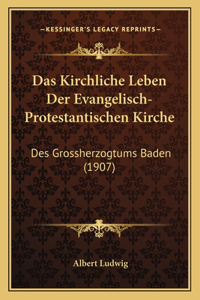 —KESSINGER'S LEGACY REPRINTS—

Das Kirchliche Leben Der Evangelisch-Protestantischen Kirche

Des Grossherzogtums Baden (1907)

Albert Ludwig